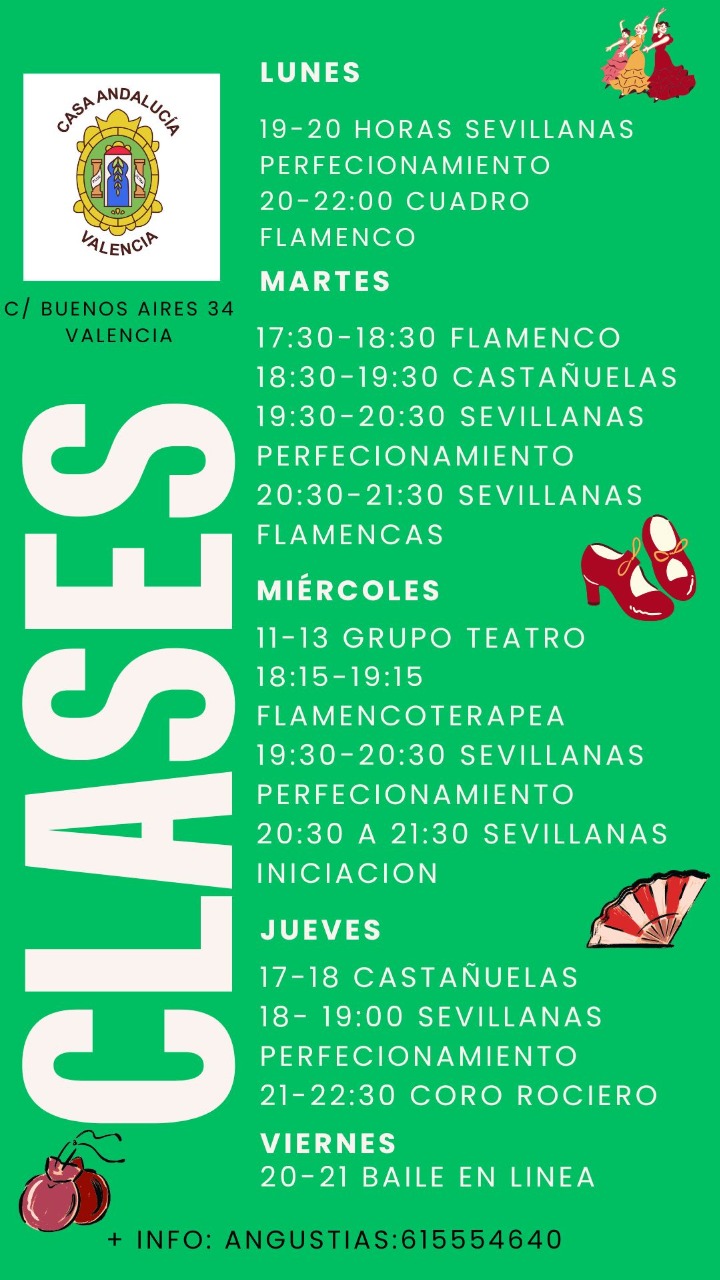 CASA ANDALUCÍA
VALENCIA

C/ BUENOS AIRES 34
VALENCIA

CLASES

LUNES

19-20 HORAS SEVILLANAS PERFECIONAMIENTO
20-22:00 CUADRO FLAMENCO

MARTES

17:30-18:30 FLAMENCO
18:30-19:30 CASTAÑUELAS
19:30-20:30 SEVILLANAS PERFECIONAMIENTO
20:30-21:30 SEVILLANAS FLAMENCAS

MIÉRCOLES

11-13 GRUPO TEATRO
18:15-19:15 FLAMENCOTERAPEA
19:30-20:30 SEVILLANAS PERFECIONAMIENTO
20:30 A 21:30 SEVILLANAS INICIACION

JUEVES

17-18 CASTAÑUELAS
18- 19:00 SEVILLANAS PERFECIONAMIENTO
21-22:30 CORO ROCIERO

VIERNES

20-21 BAILE EN LINEA

+ INFO: ANGUSTIAS:615554640